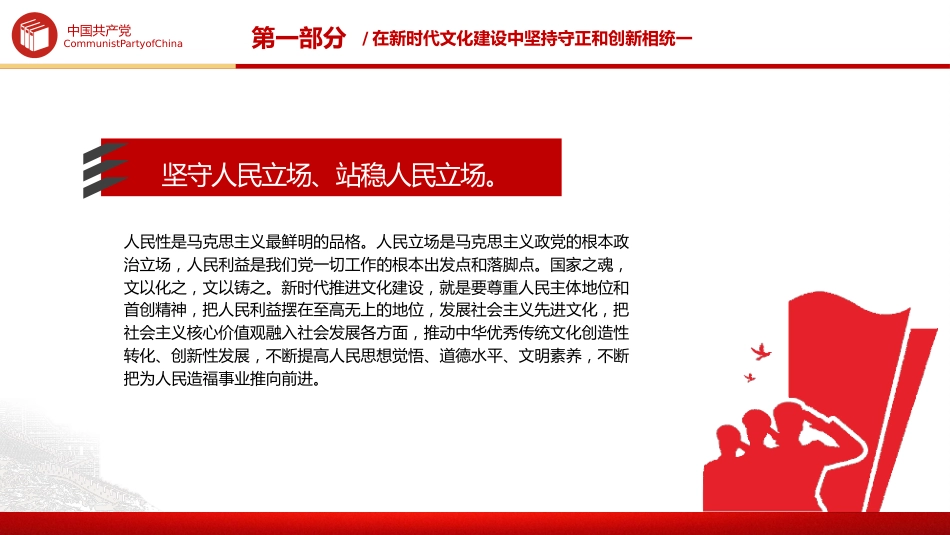 中国共产党
CommunistPartyofChina

第一部分 / 在新时代文化建设中坚持守正和创新相统一

坚守人民立场、站稳人民立场。

人民性是马克思主义最鲜明的品格。人民立场是马克思主义政党的根本政治立场，人民利益是我们党一切工作的根本出发点和落脚点。国家之魂，文以化之，文以铸之。新时代推进文化建设，就是要尊重人民主体地位和首创精神，把人民利益摆在至高无上的地位，发展社会主义先进文化，把社会主义核心价值观融入社会发展各方面，推动中华优秀传统文化创造性转化、创新性发展，不断提高人民思想觉悟、道德水平、文明素养，不断把为人民造福事业推向前进。